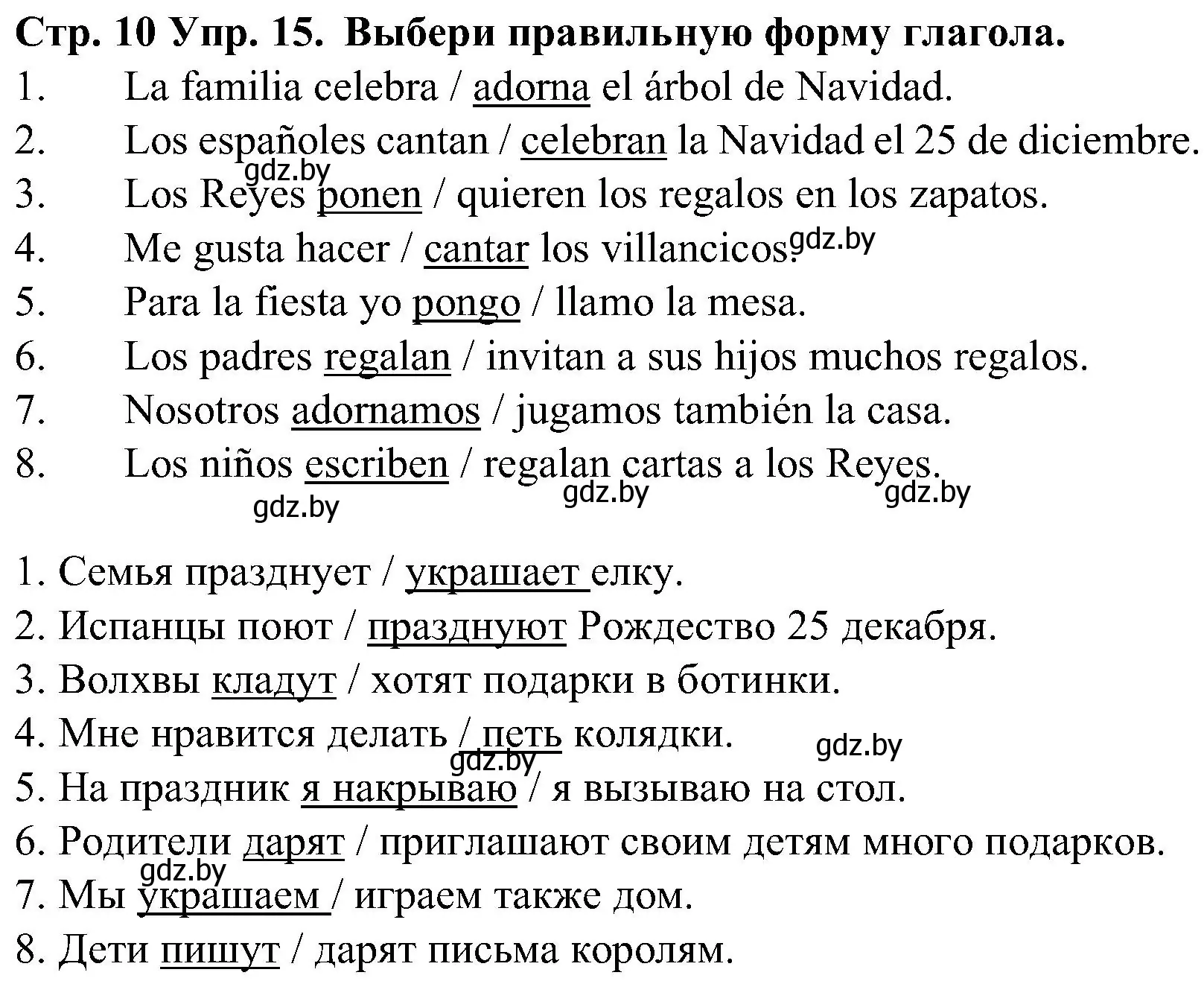 Стр. 10 Упр. 15. Выбери правильную форму глагола.
1. La familia celebra / adorna el árbol de Navidad.
2. Los españoles cantan / celebran la Navidad el 25 de diciembre.
gdz.by
3. Los Reyes ponen / quieren los regalos en los zapatos.
4. Me gusta hacer / cantar los villancicos. gdz.by
5. Para la fiesta yo pongo / llamo la mesa.
6. Los padres regalan / invitan a sus hijos muchos regalos.
7. Nosotros adornamos / jugamos también la casa.
8. Los niños escriben / regalan cartas a los Reyes.
gdz.by gdz.by gdz.by

1. Семья празднует / украшает елку.
2. Испанцы поют / празднуют Рождество 25 декабря.
3. Волхвы кладут / хотят подарки в ботинки.
4. Мне нравится делать / петь колядки. gdz.by
gdz.by
5. На праздник я накрываю / я вызываю на стол.
6. Родители дарят / приглашают своим детям много подарков.
gdz.by
7. Мы украшаем / играем также дом.
8. Дети пишут / дарят письма королям.